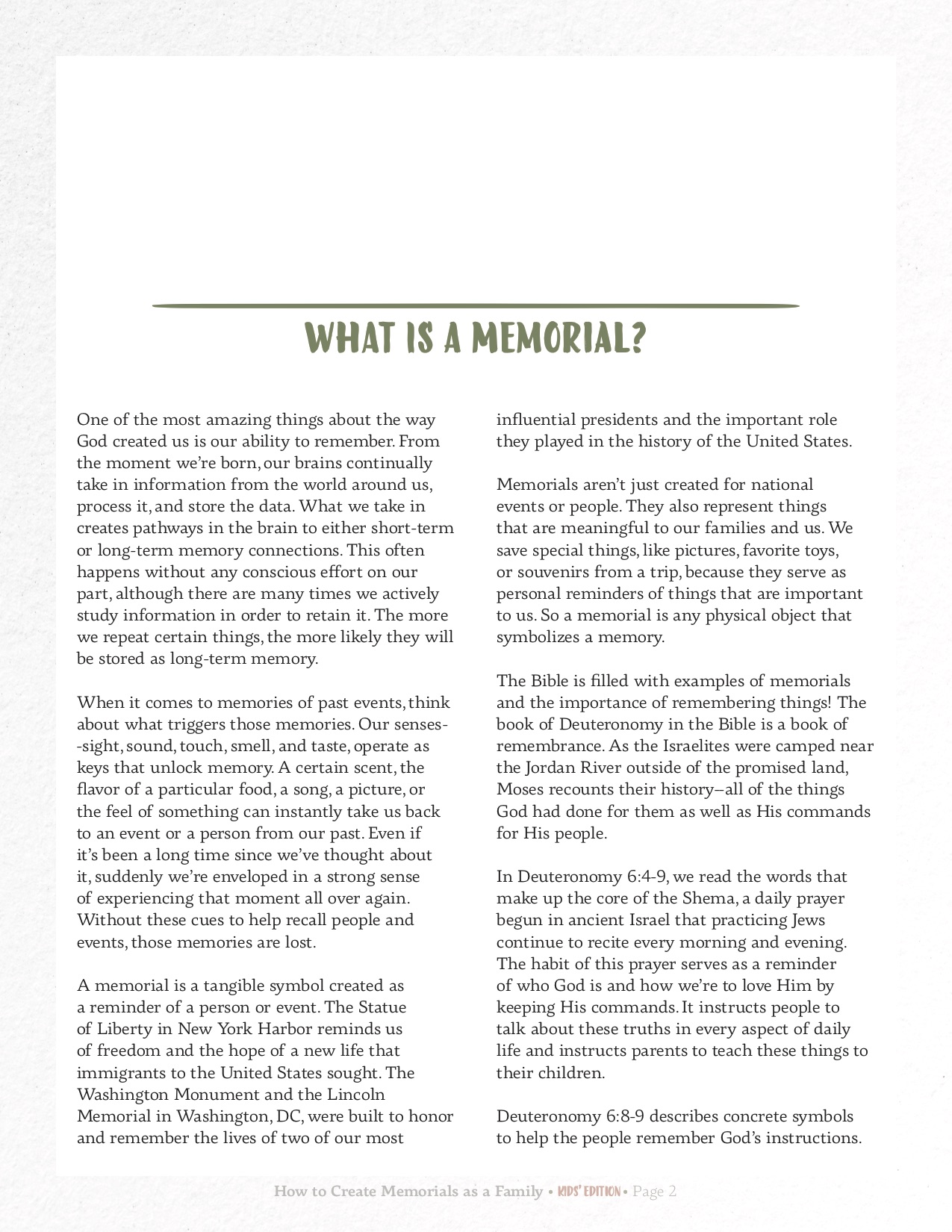 WHAT IS A MEMORIAL?

One of the most amazing things about the way God created us is our ability to remember. From the moment we're born, our brains continually take in information from the world around us, process it, and store the data. What we take in creates pathways in the brain to either short-term or long-term memory connections. This often happens without any conscious effort on our part, although there are many times we actively study information in order to retain it. The more we repeat certain things, the more likely they will be stored as long-term memory.

When it comes to memories of past events, think about what triggers those memories. Our senses--sight, sound, touch, smell, and taste, operate as keys that unlock memory. A certain scent, the flavor of a particular food, a song, a picture, or the feel of something can instantly take us back to an event or a person from our past. Even if it's been a long time since we've thought about it, suddenly we're enveloped in a strong sense of experiencing that moment all over again. Without these cues to help recall people and events, those memories are lost.

A memorial is a tangible symbol created as a reminder of a person or event. The Statue of Liberty in New York Harbor reminds us of freedom and the hope of a new life that immigrants to the United States sought. The Washington Monument and the Lincoln Memorial in Washington, DC, were built to honor and remember the lives of two of our most influential presidents and the important role they played in the history of the United States.

Memorials aren't just created for national events or people. They also represent things that are meaningful to our families and us. We save special things, like pictures, favorite toys, or souvenirs from a trip, because they serve as personal reminders of things that are important to us. So a memorial is any physical object that symbolizes a memory.

The Bible is filled with examples of memorials and the importance of remembering things! The book of Deuteronomy in the Bible is a book of remembrance. As the Israelites were camped near the Jordan River outside of the promised land, Moses recounts their history–all of the things God had done for them as well as His commands for His people.

In Deuteronomy 6:4-9, we read the words that make up the core of the Shema, a daily prayer begun in ancient Israel that practicing Jews continue to recite every morning and evening. The habit of this prayer serves as a reminder of who God is and how we're to love Him by keeping His commands. It instructs people to talk about these truths in every aspect of daily life and instructs parents to teach these things to their children.

Deuteronomy 6:8-9 describes concrete symbols to help the people remember God's instructions.

How to Create Memorials as a Family • KIDS' EDITION • Page 2